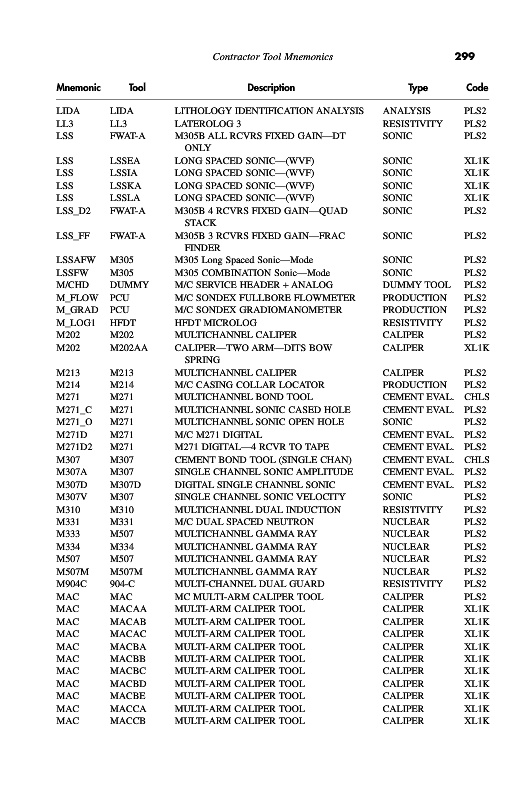 Contractor Tool Mnemonics 299

| Mnemonic | Tool | Description | Type | Code |
|---|---|---|---|---|
| LIDA | LIDA | LITHOLOGY IDENTIFICATION ANALYSIS | ANALYSIS | PLS2 |
| LL3 | LL3 | LATEROLOG 3 | RESISTIVITY | PLS2 |
| LSS | FWAT-A | M305B ALL RCVRS FIXED GAIN—DT ONLY | SONIC | PLS2 |
| LSS | LSSEA | LONG SPACED SONIC—(WVF) | SONIC | XL1K |
| LSS | LSSIA | LONG SPACED SONIC—(WVF) | SONIC | XL1K |
| LSS | LSSKA | LONG SPACED SONIC—(WVF) | SONIC | XL1K |
| LSS | LSSLA | LONG SPACED SONIC—(WVF) | SONIC | XL1K |
| LSS_D2 | FWAT-A | M305B 4 RCVRS FIXED GAIN—QUAD STACK | SONIC | PLS2 |
| LSS_FF | FWAT-A | M305B 3 RCVRS FIXED GAIN—FRAC FINDER | SONIC | PLS2 |
| LSSAFW | M305 | M305 Long Spaced Sonic—Mode | SONIC | PLS2 |
| LSSFW | M305 | M305 COMBINATION Sonic—Mode | SONIC | PLS2 |
| M/CHD | DUMMY | M/C SERVICE HEADER + ANALOG | DUMMY TOOL | PLS2 |
| M_FLOW | PCU | M/C SONDEX FULLBORE FLOWMETER | PRODUCTION | PLS2 |
| M_GRAD | PCU | M/C SONDEX GRADIOMANOMETER | PRODUCTION | PLS2 |
| M_LOG1 | HFDT | HFDT MICROLOG | RESISTIVITY | PLS2 |
| M202 | M202 | MULTICHANNEL CALIPER | CALIPER | PLS2 |
| M202 | M202AA | CALIPER—TWO ARM—DITS BOW SPRING | CALIPER | XL1K |
| M213 | M213 | MULTICHANNEL CALIPER | CALIPER | PLS2 |
| M214 | M214 | M/C CASING COLLAR LOCATOR | PRODUCTION | PLS2 |
| M271 | M271 | MULTICHANNEL BOND TOOL | CEMENT EVAL. | CHLS |
| M271_C | M271 | MULTICHANNEL SONIC CASED HOLE | CEMENT EVAL. | PLS2 |
| M271_O | M271 | MULTICHANNEL SONIC OPEN HOLE | SONIC | PLS2 |
| M271D | M271 | M/C M271 DIGITAL | CEMENT EVAL. | PLS2 |
| M271D2 | M271 | M271 DIGITAL—4 RCVR TO TAPE | CEMENT EVAL. | PLS2 |
| M307 | M307 | CEMENT BOND TOOL (SINGLE CHAN) | CEMENT EVAL. | CHLS |
| M307A | M307 | SINGLE CHANNEL SONIC AMPLITUDE | CEMENT EVAL. | PLS2 |
| M307D | M307D | DIGITAL SINGLE CHANNEL SONIC | CEMENT EVAL. | PLS2 |
| M307V | M307 | SINGLE CHANNEL SONIC VELOCITY | SONIC | PLS2 |
| M310 | M310 | MULTICHANNEL DUAL INDUCTION | RESISTIVITY | PLS2 |
| M331 | M331 | M/C DUAL SPACED NEUTRON | NUCLEAR | PLS2 |
| M333 | M507 | MULTICHANNEL GAMMA RAY | NUCLEAR | PLS2 |
| M334 | M334 | MULTICHANNEL GAMMA RAY | NUCLEAR | PLS2 |
| M507 | M507 | MULTICHANNEL GAMMA RAY | NUCLEAR | PLS2 |
| M507M | M507M | MULTICHANNEL GAMMA RAY | NUCLEAR | PLS2 |
| M904C | 904-C | MULTI-CHANNEL DUAL GUARD | RESISTIVITY | PLS2 |
| MAC | MAC | MC MULTI-ARM CALIPER TOOL | CALIPER | PLS2 |
| MAC | MACAA | MULTI-ARM CALIPER TOOL | CALIPER | XL1K |
| MAC | MACAB | MULTI-ARM CALIPER TOOL | CALIPER | XL1K |
| MAC | MACAC | MULTI-ARM CALIPER TOOL | CALIPER | XL1K |
| MAC | MACBA | MULTI-ARM CALIPER TOOL | CALIPER | XL1K |
| MAC | MACBB | MULTI-ARM CALIPER TOOL | CALIPER | XL1K |
| MAC | MACBC | MULTI-ARM CALIPER TOOL | CALIPER | XL1K |
| MAC | MACBD | MULTI-ARM CALIPER TOOL | CALIPER | XL1K |
| MAC | MACBE | MULTI-ARM CALIPER TOOL | CALIPER | XL1K |
| MAC | MACCA | MULTI-ARM CALIPER TOOL | CALIPER | XL1K |
| MAC | MACCB | MULTI-ARM CALIPER TOOL | CALIPER | XL1K |